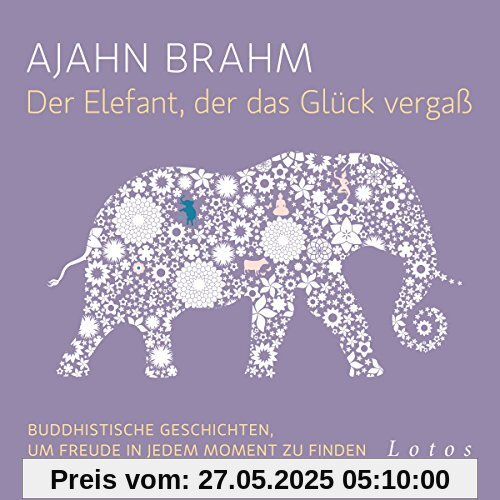 AJAHN BRAHM
Der Elefant, der das Glück vergaß

BUDDHISTISCHE GESCHICHTEN, UM FREUDE IN JEDEM MOMENT ZU FINDEN

Lotos

Preis vom: 27.05.2025 05:10:00